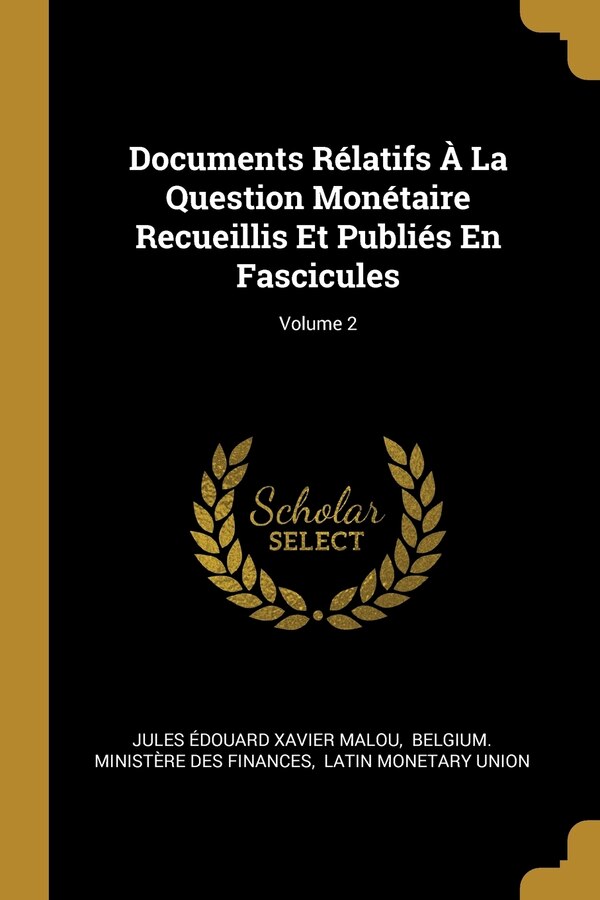 Documents Rélatifs À La Question Monétaire Recueillis Et Publiés En Fascicules

Volume 2

Scholar SELECT

JULES ÉDOUARD XAVIER MALOU, BELGIUM. MINISTÈRE DES FINANCES, LATIN MONETARY UNION